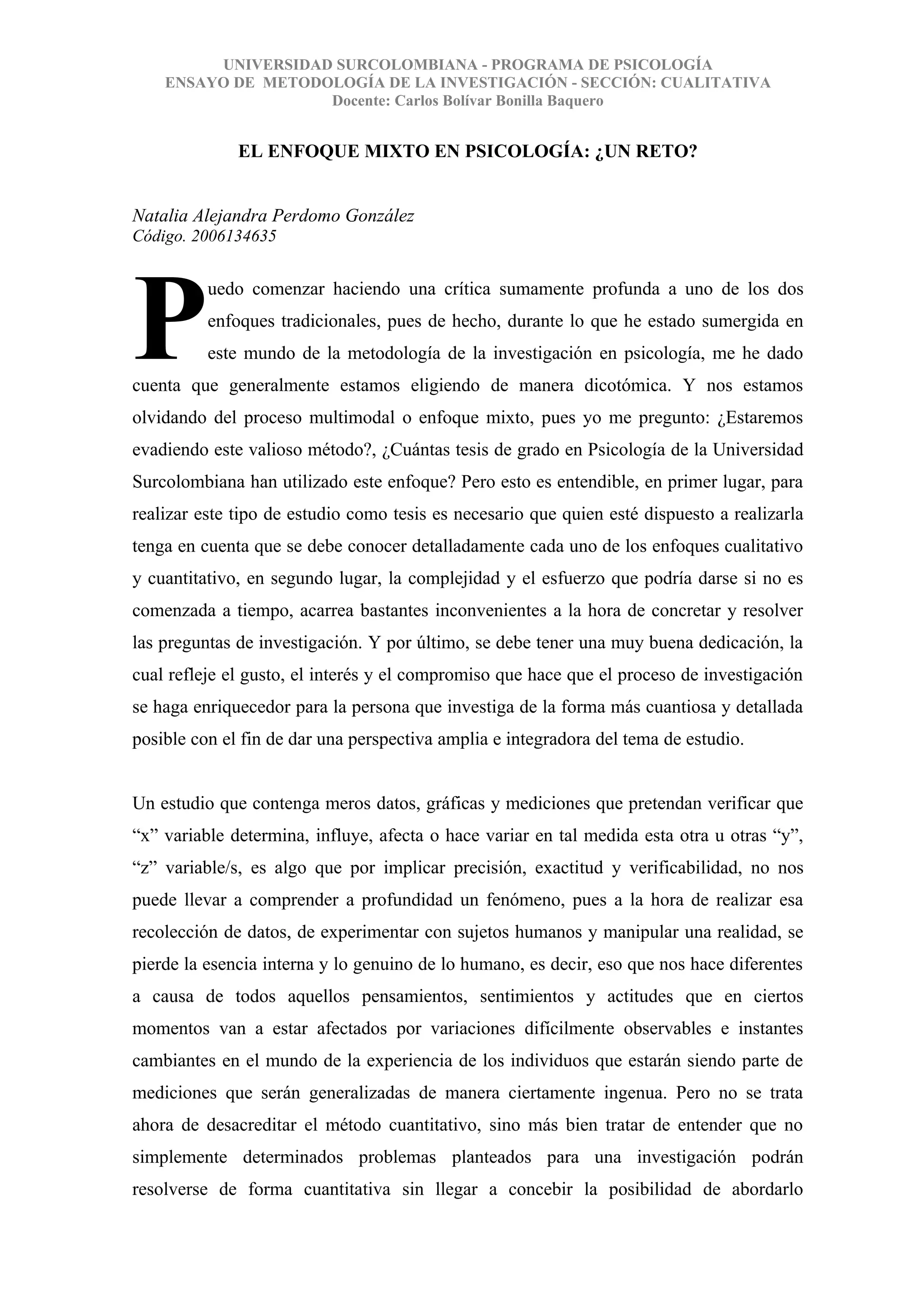 UNIVERSIDAD SURCOLOMBIANA - PROGRAMA DE PSICOLOGÍA
ENSAYO DE METODOLOGÍA DE LA INVESTIGACIÓN - SECCIÓN: CUALITATIVA
Docente: Carlos Bolívar Bonilla Baquero

EL ENFOQUE MIXTO EN PSICOLOGÍA: ¿UN RETO?

Natalia Alejandra Perdomo González
Código. 2006134635

Puedo comenzar haciendo una crítica sumamente profunda a uno de los dos enfoques tradicionales, pues de hecho, durante lo que he estado sumergida en este mundo de la metodología de la investigación en psicología, me he dado cuenta que generalmente estamos eligiendo de manera dicotómica. Y nos estamos olvidando del proceso multimodal o enfoque mixto, pues yo me pregunto: ¿Estaremos evadiendo este valioso método?, ¿Cuántas tesis de grado en Psicología de la Universidad Surcolombiana han utilizado este enfoque? Pero esto es entendible, en primer lugar, para realizar este tipo de estudio como tesis es necesario que quien esté dispuesto a realizarla tenga en cuenta que se debe conocer detalladamente cada uno de los enfoques cualitativo y cuantitativo, en segundo lugar, la complejidad y el esfuerzo que podría darse si no es comenzada a tiempo, acarrea bastantes inconvenientes a la hora de concretar y resolver las preguntas de investigación. Y por último, se debe tener una muy buena dedicación, la cual refleje el gusto, el interés y el compromiso que hace que el proceso de investigación se haga enriquecedor para la persona que investiga de la forma más cuantiosa y detallada posible con el fin de dar una perspectiva amplia e integradora del tema de estudio.

Un estudio que contenga meros datos, gráficas y mediciones que pretendan verificar que “x” variable determina, influye, afecta o hace variar en tal medida esta otra u otras “y”, “z” variable/s, es algo que por implicar precisión, exactitud y verificabilidad, no nos puede llevar a comprender a profundidad un fenómeno, pues a la hora de realizar esa recolección de datos, de experimentar con sujetos humanos y manipular una realidad, se pierde la esencia interna y lo genuino de lo humano, es decir, eso que nos hace diferentes a causa de todos aquellos pensamientos, sentimientos y actitudes que en ciertos momentos van a estar afectados por variaciones difícilmente observables e instantes cambiantes en el mundo de la experiencia de los individuos que estarán siendo parte de mediciones que serán generalizadas de manera ciertamente ingenua. Pero no se trata ahora de desacreditar el método cuantitativo, sino más bien tratar de entender que no simplemente determinados problemas planteados para una investigación podrán resolverse de forma cuantitativa sin llegar a concebir la posibilidad de abordarlo